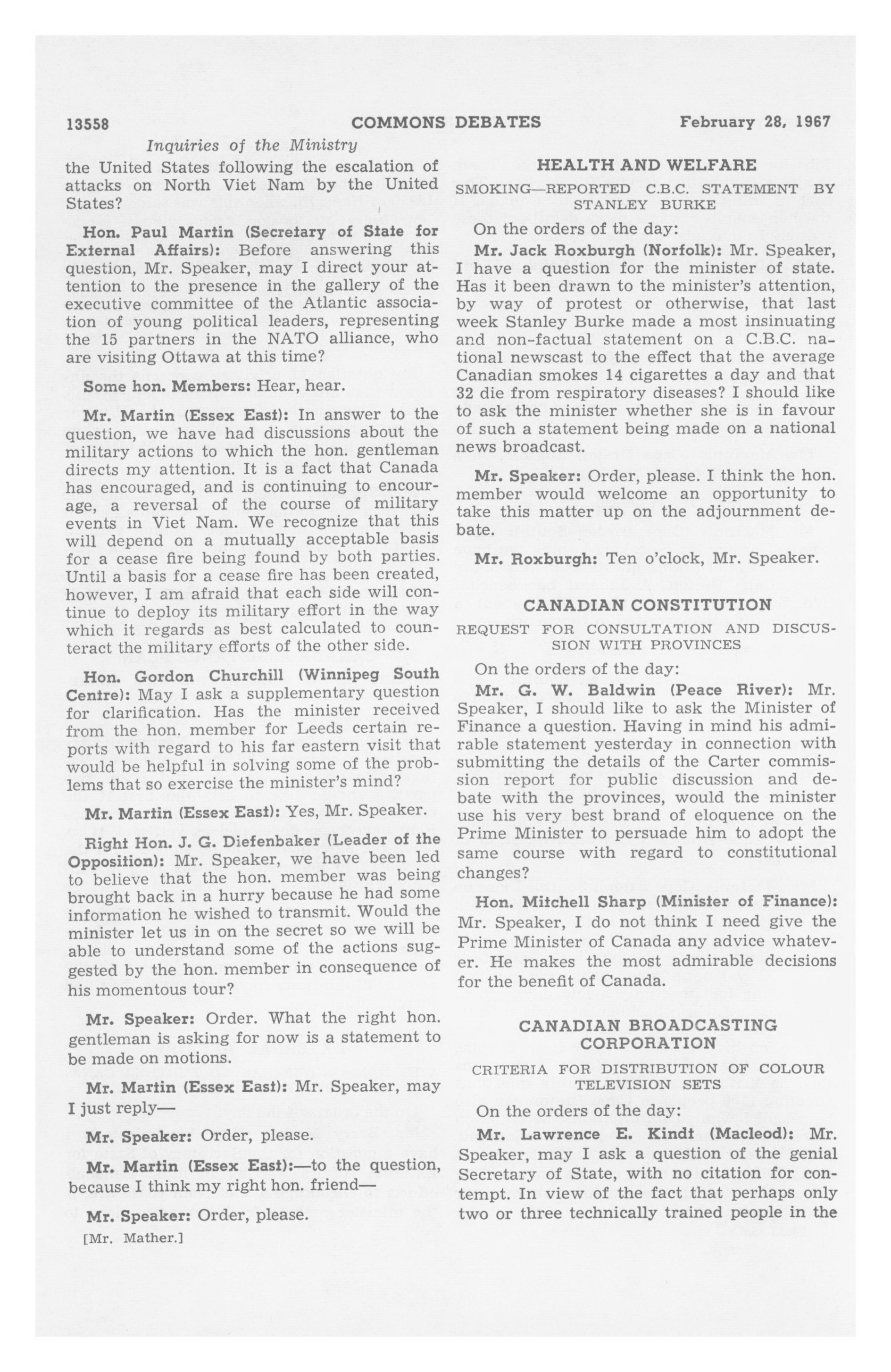 13558 COMMONS DEBATES February 28, 1967

Inquiries of the Ministry

the United States following the escalation of attacks on North Viet Nam by the United States?

Hon. Paul Martin (Secretary of State for External Affairs): Before answering this question, Mr. Speaker, may I direct your attention to the presence in the gallery of the executive committee of the Atlantic association of young political leaders, representing the 15 partners in the NATO alliance, who are visiting Ottawa at this time?

Some hon. Members: Hear, hear.

Mr. Martin (Essex East): In answer to the question, we have had discussions about the military actions to which the hon. gentleman directs my attention. It is a fact that Canada has encouraged, and is continuing to encourage, a reversal of the course of military events in Viet Nam. We recognize that this will depend on a mutually acceptable basis for a cease fire being found by both parties. Until a basis for a cease fire has been created, however, I am afraid that each side will continue to deploy its military effort in the way which it regards as best calculated to counteract the military efforts of the other side.

Hon. Gordon Churchill (Winnipeg South Centre): May I ask a supplementary question for clarification. Has the minister received from the hon. member for Leeds certain reports with regard to his far eastern visit that would be helpful in solving some of the problems that so exercise the minister's mind?

Mr. Martin (Essex East): Yes, Mr. Speaker.

Right Hon. J. G. Diefenbaker (Leader of the Opposition): Mr. Speaker, we have been led to believe that the hon. member was being brought back in a hurry because he had some information he wished to transmit. Would the minister let us in on the secret so we will be able to understand some of the actions suggested by the hon. member in consequence of his momentous tour?

Mr. Speaker: Order. What the right hon. gentleman is asking for now is a statement to be made on motions.

Mr. Martin (Essex East): Mr. Speaker, may I just reply—

Mr. Speaker: Order, please.

Mr. Martin (Essex East):—to the question, because I think my right hon. friend—

Mr. Speaker: Order, please.

[Mr. Mather.]

HEALTH AND WELFARE

SMOKING—REPORTED C.B.C. STATEMENT BY STANLEY BURKE

On the orders of the day:

Mr. Jack Roxburgh (Norfolk): Mr. Speaker, I have a question for the minister of state. Has it been drawn to the minister's attention, by way of protest or otherwise, that last week Stanley Burke made a most insinuating and non-factual statement on a C.B.C. national newscast to the effect that the average Canadian smokes 14 cigarettes a day and that 32 die from respiratory diseases? I should like to ask the minister whether she is in favour of such a statement being made on a national news broadcast.

Mr. Speaker: Order, please. I think the hon. member would welcome an opportunity to take this matter up on the adjournment debate.

Mr. Roxburgh: Ten o'clock, Mr. Speaker.

CANADIAN CONSTITUTION

REQUEST FOR CONSULTATION AND DISCUSSION WITH PROVINCES

On the orders of the day:

Mr. G. W. Baldwin (Peace River): Mr. Speaker, I should like to ask the Minister of Finance a question. Having in mind his admirable statement yesterday in connection with submitting the details of the Carter commission report for public discussion and debate with the provinces, would the minister use his very best brand of eloquence on the Prime Minister to persuade him to adopt the same course with regard to constitutional changes?

Hon. Mitchell Sharp (Minister of Finance): Mr. Speaker, I do not think I need give the Prime Minister of Canada any advice whatever. He makes the most admirable decisions for the benefit of Canada.

CANADIAN BROADCASTING CORPORATION

CRITERIA FOR DISTRIBUTION OF COLOUR TELEVISION SETS

On the orders of the day:

Mr. Lawrence E. Kindt (Macleod): Mr. Speaker, may I ask a question of the genial Secretary of State, with no citation for contempt. In view of the fact that perhaps only two or three technically trained people in the